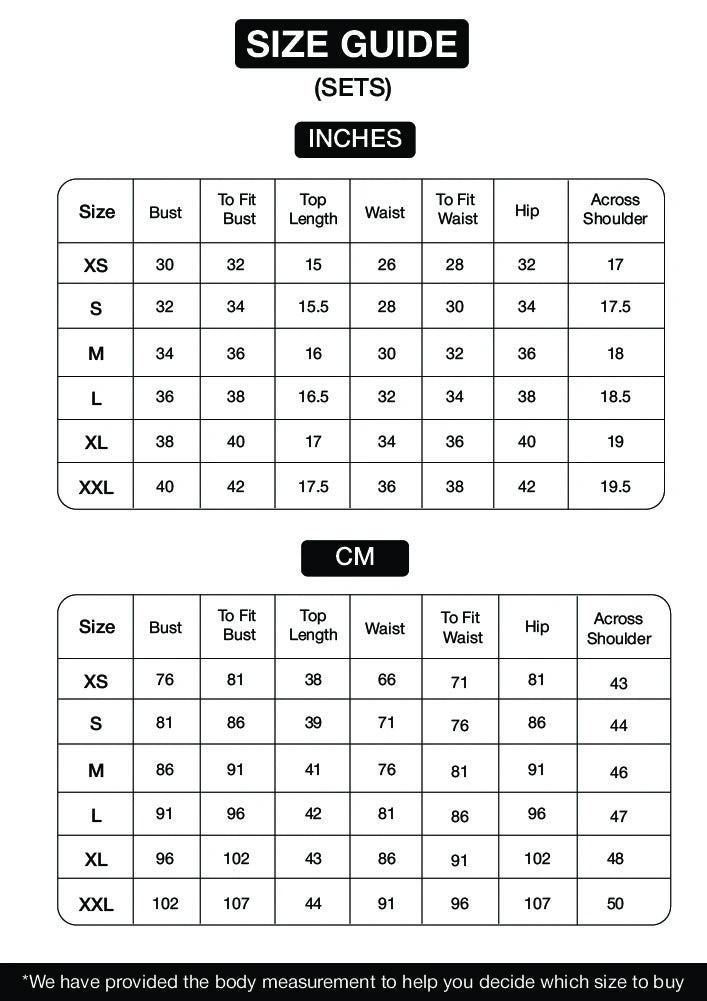 SIZE GUIDE
(SETS)

INCHES

| Size | Bust | To Fit Bust | Top Length | Waist | To Fit Waist | Hip | Across Shoulder |
|---|---|---|---|---|---|---|---|
| XS | 30 | 32 | 15 | 26 | 28 | 32 | 17 |
| S | 32 | 34 | 15.5 | 28 | 30 | 34 | 17.5 |
| M | 34 | 36 | 16 | 30 | 32 | 36 | 18 |
| L | 36 | 38 | 16.5 | 32 | 34 | 38 | 18.5 |
| XL | 38 | 40 | 17 | 34 | 36 | 40 | 19 |
| XXL | 40 | 42 | 17.5 | 36 | 38 | 42 | 19.5 |

CM

| Size | Bust | To Fit Bust | Top Length | Waist | To Fit Waist | Hip | Across Shoulder |
|---|---|---|---|---|---|---|---|
| XS | 76 | 81 | 38 | 66 | 71 | 81 | 43 |
| S | 81 | 86 | 39 | 71 | 76 | 86 | 44 |
| M | 86 | 91 | 41 | 76 | 81 | 91 | 46 |
| L | 91 | 96 | 42 | 81 | 86 | 96 | 47 |
| XL | 96 | 102 | 43 | 86 | 91 | 102 | 48 |
| XXL | 102 | 107 | 44 | 91 | 96 | 107 | 50 |

*We have provided the body measurement to help you decide which size to buy